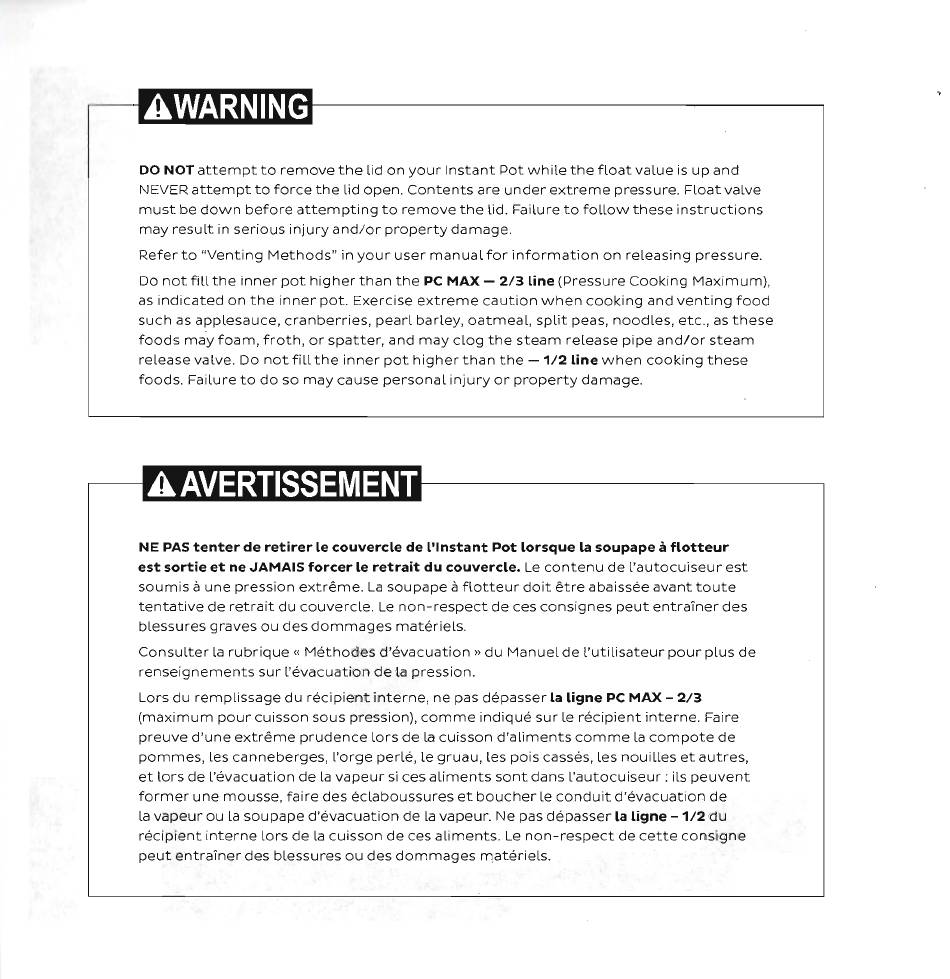 WARNING

DO NOT attempt to remove the lid on your Instant Pot while the float value is up and NEVER attempt to force the lid open. Contents are under extreme pressure. Float valve must be down before attempting to remove the lid. Failure to follow these instructions may result in serious injury and/or property damage.

Refer to "Venting Methods" in your user manual for information on releasing pressure.

Do not fill the inner pot higher than the PC MAX — 2/3 line (Pressure Cooking Maximum), as indicated on the inner pot. Exercise extreme caution when cooking and venting food such as applesauce, cranberries, pearl barley, oatmeal, split peas, noodles, etc., as these foods may foam, froth, or spatter, and may clog the steam release pipe and/or steam release valve. Do not fill the inner pot higher than the — 1/2 line when cooking these foods. Failure to do so may cause personal injury or property damage.

AVERTISSEMENT

NE PAS tenter de retirer le couvercle de l'Instant Pot lorsque la soupape à flotteur est sortie et ne JAMAIS forcer le retrait du couvercle. Le contenu de l'autocuiseur est soumis à une pression extrême. La soupape à flotteur doit être abaissée avant toute tentative de retrait du couvercle. Le non-respect de ces consignes peut entraîner des blessures graves ou des dommages matériels.

Consulter la rubrique « Méthodes d'évacuation » du Manuel de l'utilisateur pour plus de renseignements sur l'évacuation de la pression.

Lors du remplissage du récipient interne, ne pas dépasser la ligne PC MAX – 2/3 (maximum pour cuisson sous pression), comme indiqué sur le récipient interne. Faire preuve d'une extrême prudence lors de la cuisson d'aliments comme la compote de pommes, les canneberges, l'orge perlé, le gruau, les pois cassés, les nouilles et autres, et lors de l'évacuation de la vapeur si ces aliments sont dans l'autocuiseur : ils peuvent former une mousse, faire des éclaboussures et boucher le conduit d'évacuation de la vapeur ou la soupape d'évacuation de la vapeur. Ne pas dépasser la ligne – 1/2 du récipient interne lors de la cuisson de ces aliments. Le non-respect de cette consigne peut entraîner des blessures ou des dommages matériels.